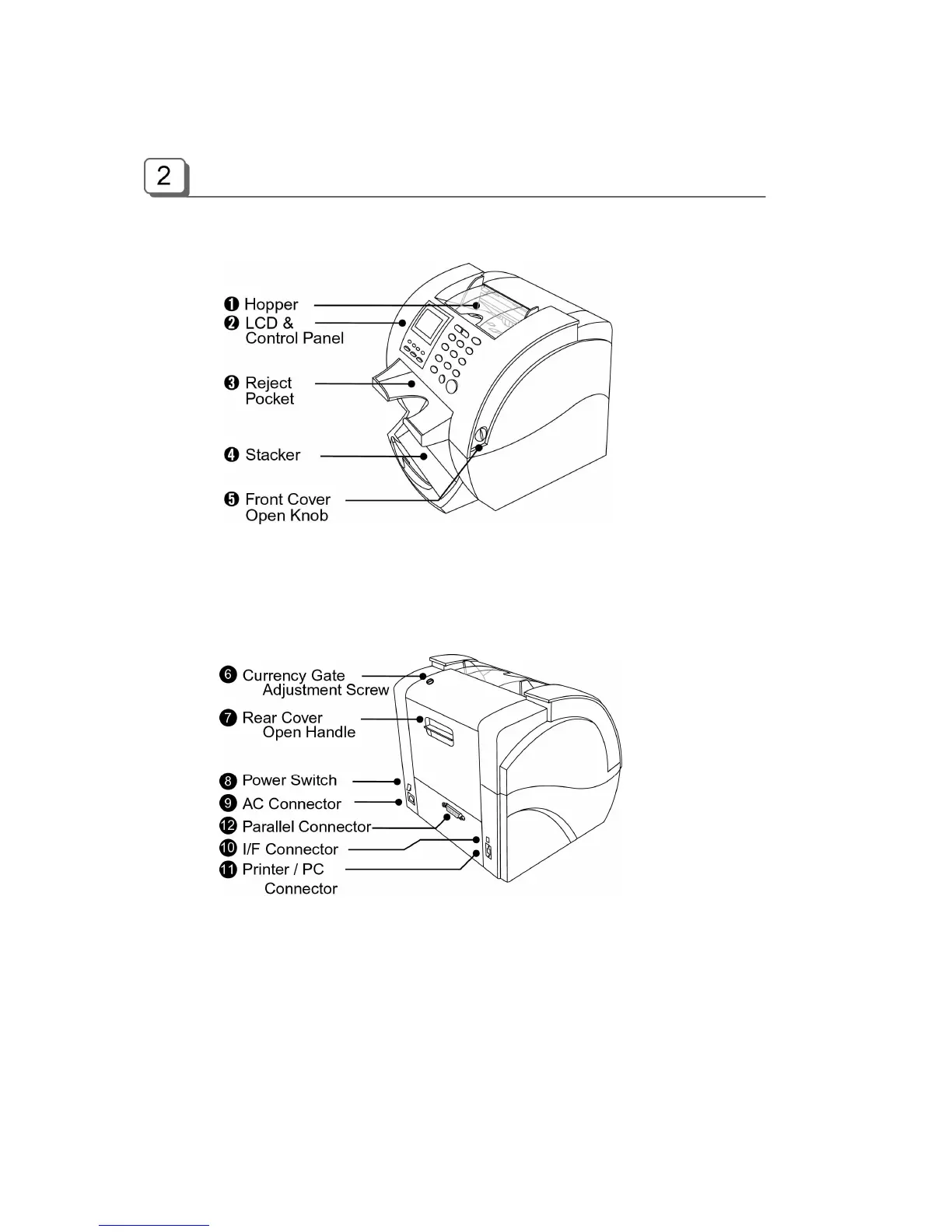 2

❶ Hopper
❷ LCD & Control Panel
❸ Reject Pocket
❹ Stacker
❺ Front Cover Open Knob

❻ Currency Gate Adjustment Screw
❼ Rear Cover Open Handle
❽ Power Switch
❾ AC Connector
⓬ Parallel Connector
❿ I/F Connector
⓫ Printer / PC Connector